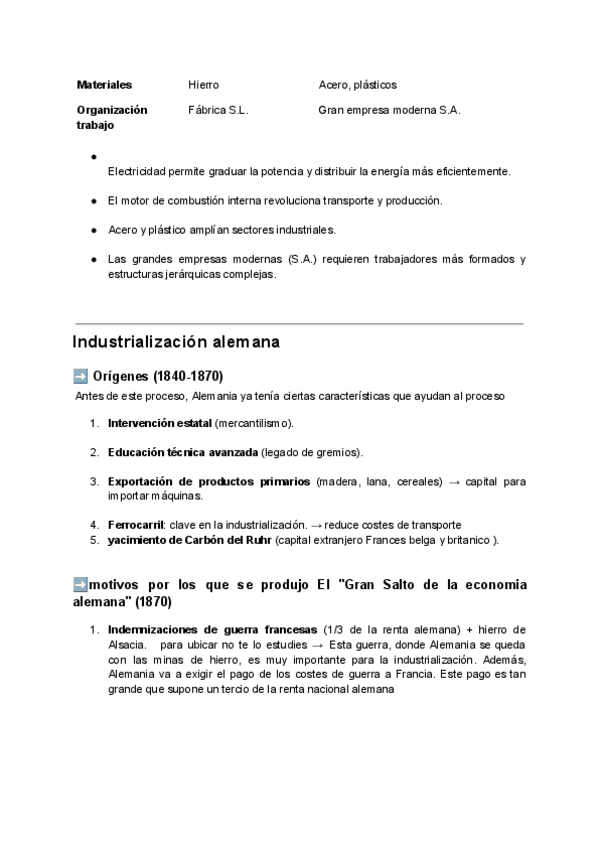 | Materiales | Hierro | Acero, plásticos |
|---|---|---|
| Organización trabajo | Fábrica S.L. | Gran empresa moderna S.A. |

- Electricidad permite graduar la potencia y distribuir la energía más eficientemente.
- El motor de combustión interna revoluciona transporte y producción.
- Acero y plástico amplían sectores industriales.
- Las grandes empresas modernas (S.A.) requieren trabajadores más formados y estructuras jerárquicas complejas.

Industrialización alemana

➡️ Orígenes (1840-1870)

Antes de este proceso, Alemania ya tenía ciertas características que ayudan al proceso

1. Intervención estatal (mercantilismo).
2. Educación técnica avanzada (legado de gremios).
3. Exportación de productos primarios (madera, lana, cereales) → capital para importar máquinas.
4. Ferrocarril: clave en la industrialización. → reduce costes de transporte
5. yacimiento de Carbón del Ruhr (capital extranjero Frances belga y britanico ).

➡️motivos por los que se produjo El "Gran Salto de la economia alemana" (1870)

1. Indemnizaciones de guerra francesas (1/3 de la renta alemana) + hierro de Alsacia. para ubicar no te lo estudies → Esta guerra, donde Alemania se queda con las minas de hierro, es muy importante para la industrialización. Además, Alemania va a exigir el pago de los costes de guerra a Francia. Este pago es tan grande que supone un tercio de la renta nacional alemana